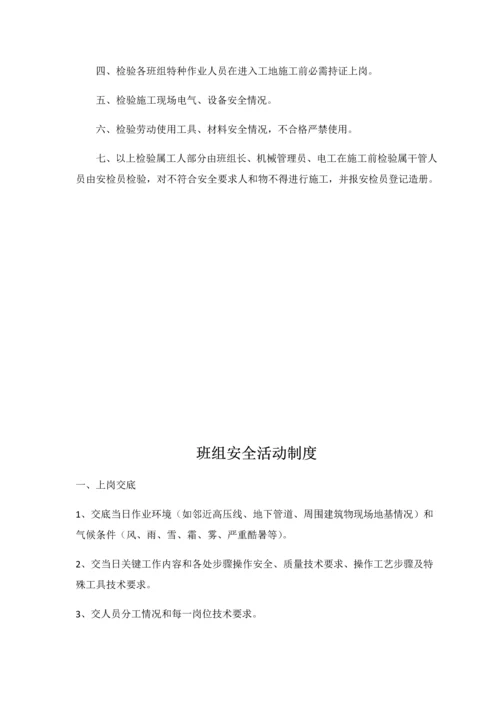 四、检验各班组特种作业人员在进入工地施工前必需持证上岗。

五、检验施工现场电气、设备安全情况。

六、检验劳动使用工具、材料安全情况，不合格严禁使用。

七、以上检验属工人部分由班组长、机械管理员、电工在施工前检验属干管人员由安检员检验，对不符合安全要求人和物不得进行施工，并报安检员登记造册。

班组安全活动制度

一、上岗交底

1、交底当日作业环境（如邻近高压线、地下管道、周围建筑物现场地基情况）和气候条件（风、雨、雪、霜、雾、严重酷暑等）。

2、交当日关键工作内容和各处步骤操作安全、质量技术要求、操作工艺步骤及特殊工具技术要求。

3、交人员分工情况和每一岗位技术要求。